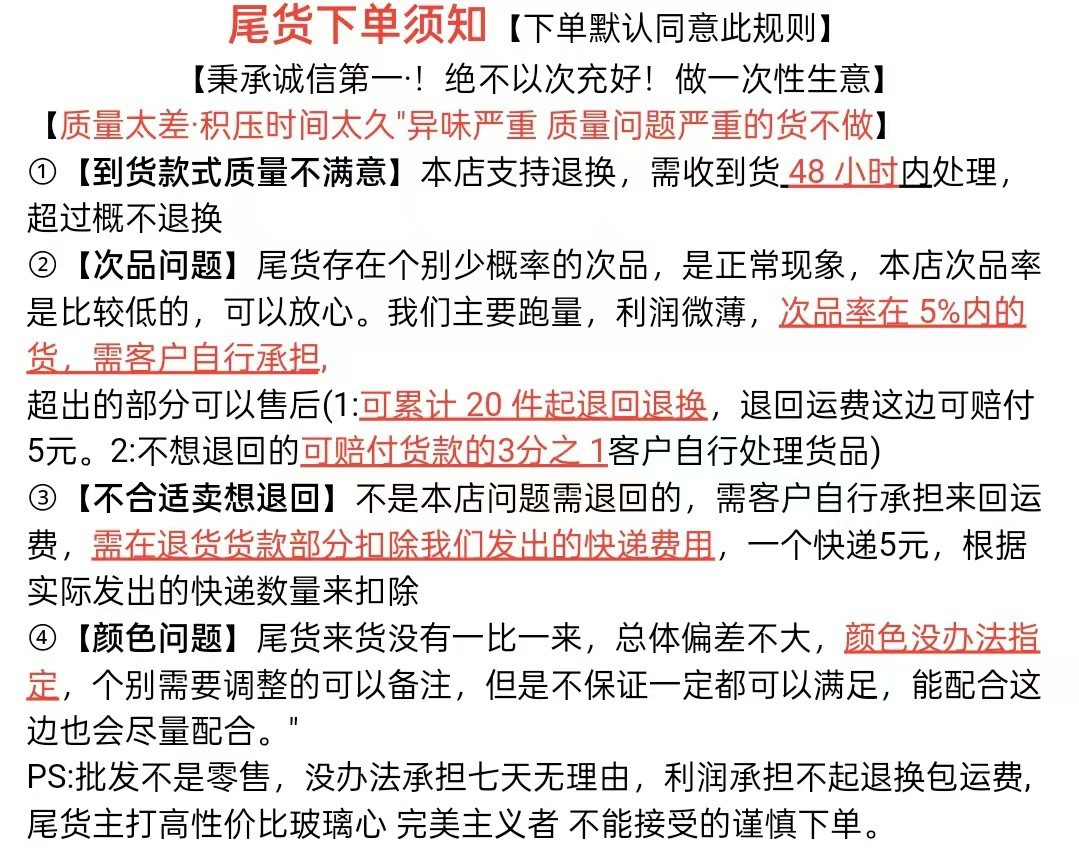 尾货下单须知【下单默认同意此规则】
【秉承诚信第一·！绝不以次充好！做一次性生意】
【质量太差·积压时间太久"异味严重 质量问题严重的货不做】

①【到货款式质量不满意】本店支持退换，需收到货 48 小时内处理，超过概不退换

②【次品问题】尾货存在个别少概率的次品，是正常现象，本店次品率是比较低的，可以放心。我们主要跑量，利润微薄，次品率在 5%内的货，需客户自行承担，
超出的部分可以售后(1:可累计 20 件起退回退换，退回运费这边可赔付5元。2:不想退回的可赔付货款的3分之 1客户自行处理货品)

③【不合适卖想退回】不是本店问题需退回的，需客户自行承担来回运费，需在退货货款部分扣除我们发出的快递费用，一个快递5元，根据实际发出的快递数量来扣除

④【颜色问题】尾货来货没有一比一来，总体偏差不大，颜色没办法指定，个别需要调整的可以备注，但是不保证一定都可以满足，能配合这边也会尽量配合。"

PS:批发不是零售，没办法承担七天无理由，利润承担不起退换包运费，尾货主打高性价比玻璃心 完美主义者 不能接受的谨慎下单。